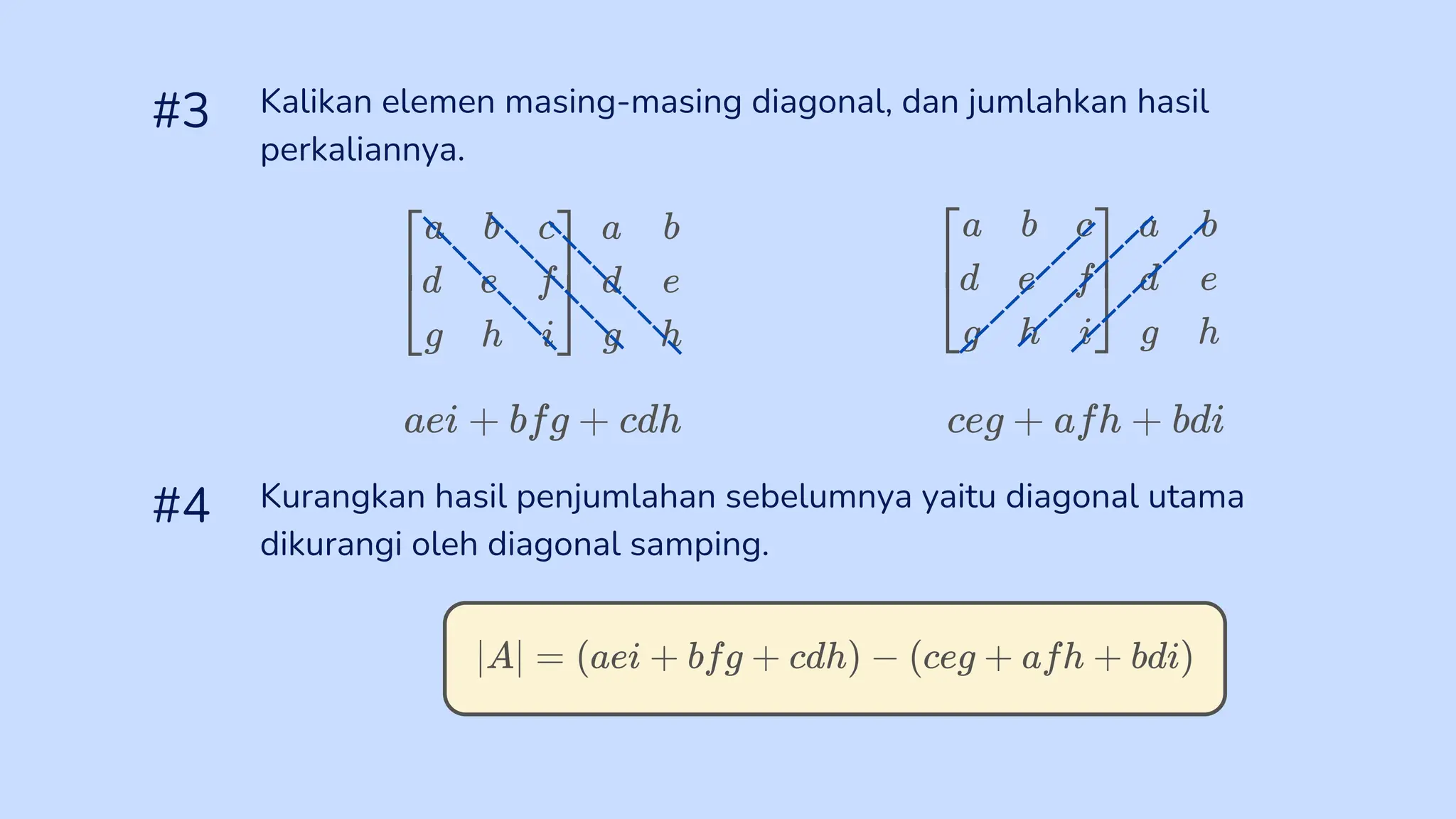 #3 Kalikan elemen masing-masing diagonal, dan jumlahkan hasil perkaliannya.

$\begin{bmatrix} a & b & c \\ d & e & f \\ g & h & i \end{bmatrix} \begin{matrix} a & b \\ d & e \\ g & h \end{matrix}$

$aei + bfg + cdh$

$\begin{bmatrix} a & b & c \\ d & e & f \\ g & h & i \end{bmatrix} \begin{matrix} a & b \\ d & e \\ g & h \end{matrix}$

$ceg + afh + bdi$

#4 Kurangkan hasil penjumlahan sebelumnya yaitu diagonal utama dikurangi oleh diagonal samping.

$|A| = (aei + bfg + cdh) - (ceg + afh + bdi)$